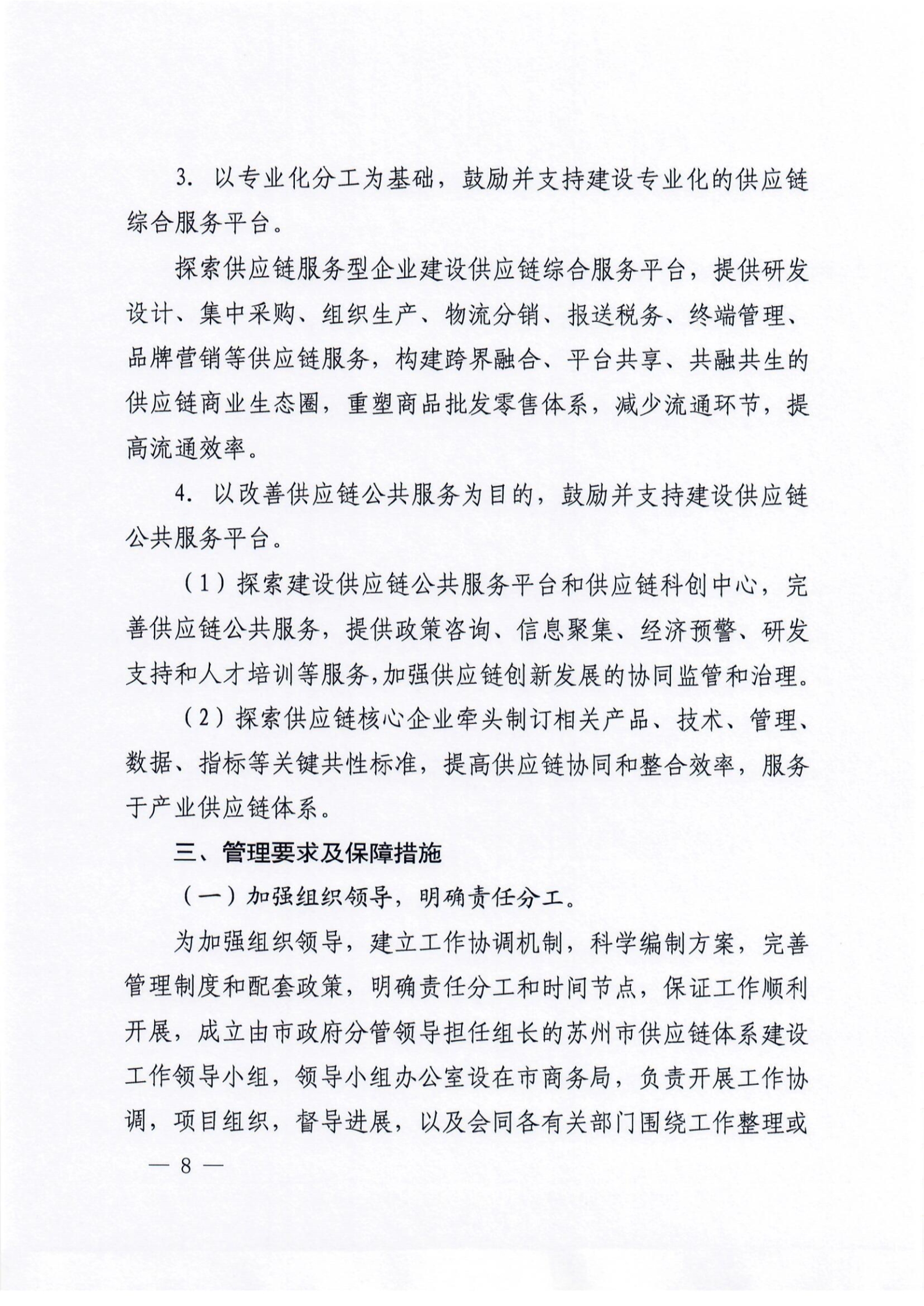 3. 以专业化分工为基础，鼓励并支持建设专业化的供应链综合服务平台。

探索供应链服务型企业建设供应链综合服务平台，提供研发设计、集中采购、组织生产、物流分销、报送税务、终端管理、品牌营销等供应链服务，构建跨界融合、平台共享、共融共生的供应链商业生态圈，重塑商品批发零售体系，减少流通环节，提高流通效率。

4. 以改善供应链公共服务为目的，鼓励并支持建设供应链公共服务平台。

（1）探索建设供应链公共服务平台和供应链科创中心，完善供应链公共服务，提供政策咨询、信息聚集、经济预警、研发支持和人才培训等服务，加强供应链创新发展的协同监管和治理。

（2）探索供应链核心企业牵头制订相关产品、技术、管理、数据、指标等关键共性标准，提高供应链协同和整合效率，服务于产业供应链体系。

三、管理要求及保障措施

（一）加强组织领导，明确责任分工。

为加强组织领导，建立工作协调机制，科学编制方案，完善管理制度和配套政策，明确责任分工和时间节点，保证工作顺利开展，成立由市政府分管领导担任组长的苏州市供应链体系建设工作领导小组，领导小组办公室设在市商务局，负责开展工作协调，项目组织，督导进展，以及会同各有关部门围绕工作整理或

— 8 —